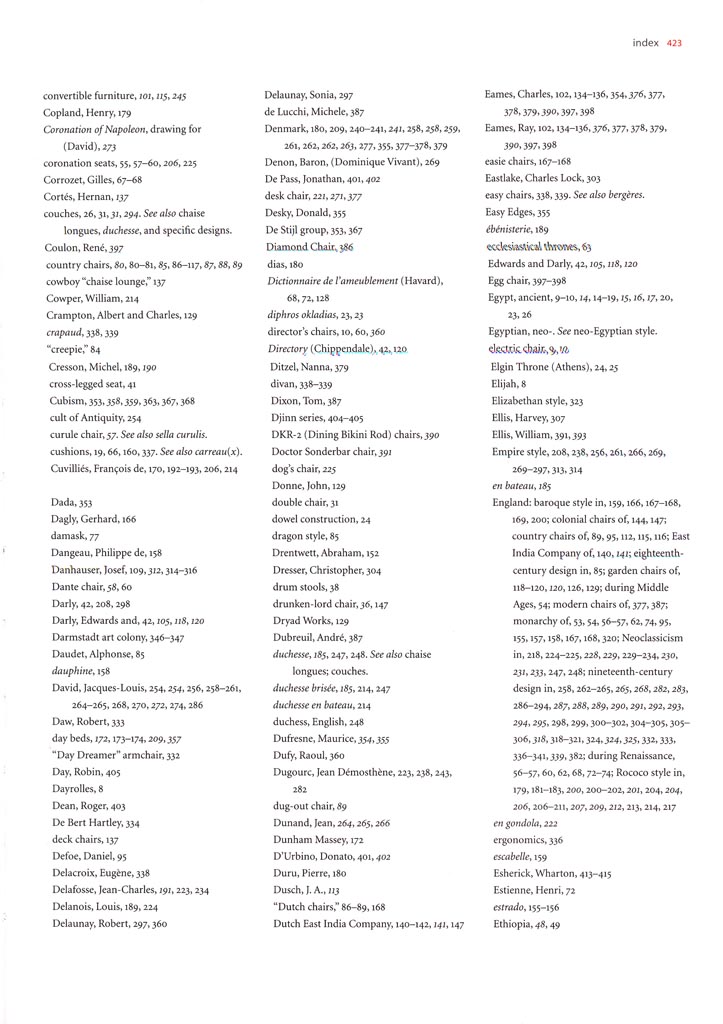 index 423

convertible furniture, 101, 115, 245
Copland, Henry, 179
Coronation of Napoleon, drawing for (David), 273
coronation seats, 55, 57–60, 206, 225
Corrozet, Gilles, 67–68
Cortés, Hernan, 137
couches, 26, 31, 31, 294. See also chaise longues, duchesse, and specific designs.
Coulon, René, 397
country chairs, 80, 80–81, 85, 86–117, 87, 88, 89
cowboy "chaise lounge," 137
Cowper, William, 214
Crampton, Albert and Charles, 129
crapaud, 338, 339
"creepie," 84
Cresson, Michel, 189, 190
cross-legged seat, 41
Cubism, 353, 358, 359, 363, 367, 368
cult of Antiquity, 254
curule chair, 57. See also sella curulis.
cushions, 19, 66, 160, 337. See also carreau(x).
Cuvilliés, François de, 170, 192–193, 206, 214

Dada, 353
Dagly, Gerhard, 166
damask, 77
Dangeau, Philippe de, 158
Danhauser, Josef, 109, 312, 314–316
Dante chair, 58, 60
Darly, 42, 208, 298
Darly, Edwards and, 42, 105, 118, 120
Darmstadt art colony, 346–347
Daudet, Alphonse, 85
dauphine, 158
David, Jacques-Louis, 254, 254, 256, 258–261, 264–265, 268, 270, 272, 274, 286
Daw, Robert, 333
day beds, 172, 173–174, 209, 357
"Day Dreamer" armchair, 332
Day, Robin, 405
Dayrolles, 8
Dean, Roger, 403
De Bert Hartley, 334
deck chairs, 137
Defoe, Daniel, 95
Delacroix, Eugène, 338
Delafosse, Jean-Charles, 191, 223, 234
Delanois, Louis, 189, 224
Delaunay, Robert, 297, 360

Delaunay, Sonia, 297
de Lucchi, Michele, 387
Denmark, 180, 209, 240–241, 241, 258, 258, 259, 261, 262, 262, 263, 277, 355, 377–378, 379
Denon, Baron, (Dominique Vivant), 269
De Pass, Jonathan, 401, 402
desk chair, 221, 271, 377
Desky, Donald, 355
De Stijl group, 353, 367
Diamond Chair, 386
dias, 180
Dictionnaire de l'ameublement (Havard), 68, 72, 128
diphros okladias, 23, 23
director's chairs, 10, 60, 360
Directory (Chippendale), 42, 120
Ditzel, Nanna, 379
divan, 338–339
Dixon, Tom, 387
Djinn series, 404–405
DKR-2 (Dining Bikini Rod) chairs, 390
Doctor Sonderbar chair, 391
dog's chair, 225
Donne, John, 129
double chair, 31
dowel construction, 24
dragon style, 85
Drentwett, Abraham, 152
Dresser, Christopher, 304
drum stools, 38
drunken-lord chair, 36, 147
Dryad Works, 129
Dubreuil, André, 387
duchesse, 185, 247, 248. See also chaise longues; couches.
duchesse brisée, 185, 214, 247
duchesse en bateau, 214
duchess, English, 248
Dufresne, Maurice, 354, 355
Dufy, Raoul, 360
Dugourc, Jean Démosthène, 223, 238, 243, 282
dug-out chair, 89
Dunand, Jean, 264, 265, 266
Dunham Massey, 172
D'Urbino, Donato, 401, 402
Duru, Pierre, 180
Dusch, J. A., 113
"Dutch chairs," 86–89, 168
Dutch East India Company, 140–142, 141, 147

Eames, Charles, 102, 134–136, 354, 376, 377, 378, 379, 390, 397, 398
Eames, Ray, 102, 134–136, 376, 377, 378, 379, 390, 397, 398
easie chairs, 167–168
Eastlake, Charles Lock, 303
easy chairs, 338, 339. See also bergères.
Easy Edges, 355
ébénisterie, 189
ecclesiastical thrones, 63
Edwards and Darly, 42, 105, 118, 120
Egg chair, 397–398
Egypt, ancient, 9–10, 14, 14–19, 15, 16, 17, 20, 23, 26
Egyptian, neo-. See neo-Egyptian style.
electric chair, 9, 10
Elgin Throne (Athens), 24, 25
Elijah, 8
Elizabethan style, 323
Ellis, Harvey, 307
Ellis, William, 391, 393
Empire style, 208, 238, 256, 261, 266, 269, 269–297, 313, 314
en bateau, 185
England: baroque style in, 159, 166, 167–168, 169, 200; colonial chairs of, 144, 147; country chairs of, 89, 95, 112, 115, 116; East India Company of, 140, 141; eighteenth-century design in, 85; garden chairs of, 118–120, 120, 126, 129; during Middle Ages, 54; modern chairs of, 377, 387; monarchy of, 53, 54, 56–57, 62, 74, 95, 155, 157, 158, 167, 168, 320; Neoclassicism in, 218, 224–225, 228, 229, 229–234, 230, 231, 233, 247, 248; nineteenth-century design in, 258, 262–265, 265, 268, 282, 283, 286–294, 287, 288, 289, 290, 291, 292, 293, 294, 295, 298, 299, 300–302, 304–305, 305–306, 318, 318–321, 324, 324, 325, 332, 333, 336–341, 339, 382; during Renaissance, 56–57, 60, 62, 68, 72–74; Rococo style in, 179, 181–183, 200, 200–202, 201, 204, 204, 206, 206–211, 207, 209, 212, 213, 214, 217
en gondola, 222
ergonomics, 336
escabelle, 159
Esherick, Wharton, 413–415
Estienne, Henri, 72
estrado, 155–156
Ethiopia, 48, 49